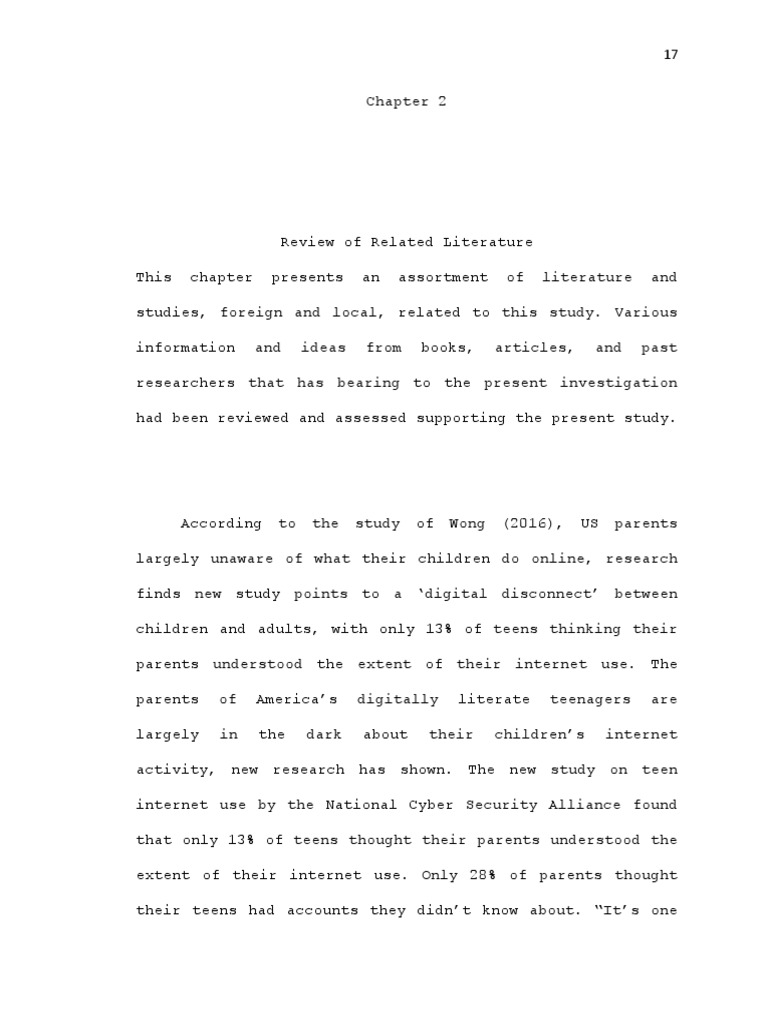 17

Chapter 2

Review of Related Literature

This chapter presents an assortment of literature and studies, foreign and local, related to this study. Various information and ideas from books, articles, and past researchers that has bearing to the present investigation had been reviewed and assessed supporting the present study.

According to the study of Wong (2016), US parents largely unaware of what their children do online, research finds new study points to a 'digital disconnect' between children and adults, with only 13% of teens thinking their parents understood the extent of their internet use. The parents of America's digitally literate teenagers are largely in the dark about their children's internet activity, new research has shown. The new study on teen internet use by the National Cyber Security Alliance found that only 13% of teens thought their parents understood the extent of their internet use. Only 28% of parents thought their teens had accounts they didn't know about. "It's one